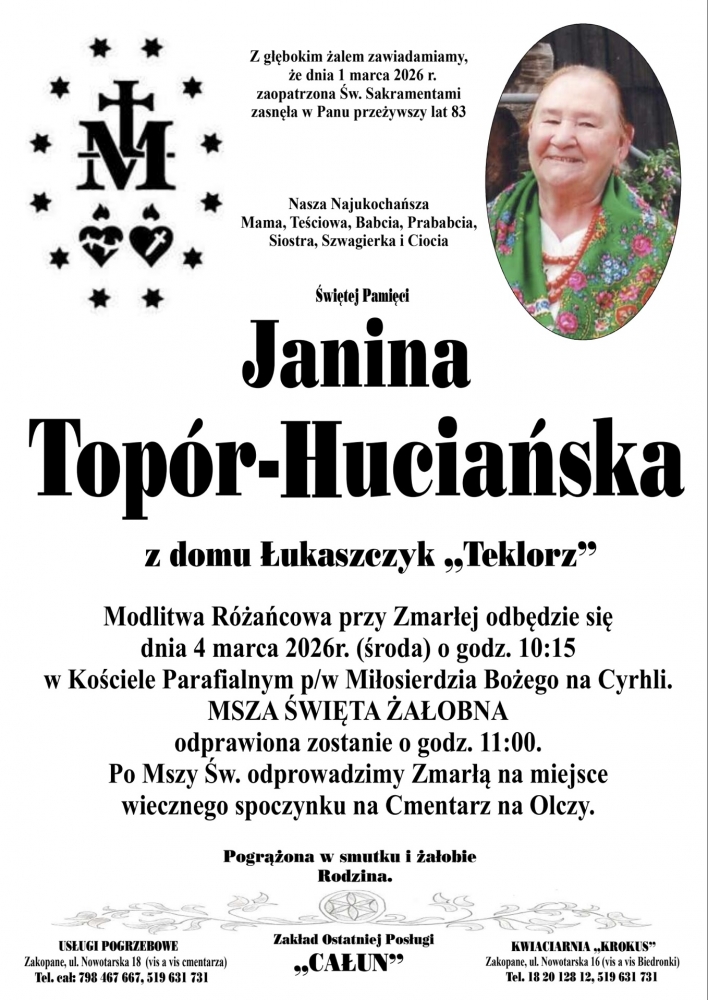 Z głębokim żalem zawiadamiamy, że dnia 1 marca 2026 r. zaopatrzona Św. Sakramentami zasnęła w Panu przeżywszy lat 83

Nasza Najukochańsza
Mama, Teściowa, Babcia, Prababcia,
Siostra, Szwagierka i Ciocia

Świętej Pamięci

Janina
Topór-Huciańska

z domu Łukaszczyk „Teklorz”

Modlitwa Różańcowa przy Zmarłej odbędzie się dnia 4 marca 2026r. (środa) o godz. 10:15 w Kościele Parafialnym p/w Miłosierdzia Bożego na Cyrhli. MSZA ŚWIĘTA ŻAŁOBNA odprawiona zostanie o godz. 11:00. Po Mszy Św. odprowadzimy Zmarłą na miejsce wiecznego spoczynku na Cmentarz na Olczy.

Pogrążona w smutku i żałobie
Rodzina.

USŁUGI POGRZEBOWE
Zakopane, ul. Nowotarska 18 (vis a vis cmentarza)
Tel. cał: 798 467 667, 519 631 731

Zakład Ostatniej Posługi
„CAŁUN”

KWIACIARNIA „KROKUS”
Zakopane, ul. Nowotarska 16 (vis a vis Biedronki)
Tel. 18 20 128 12, 519 631 731